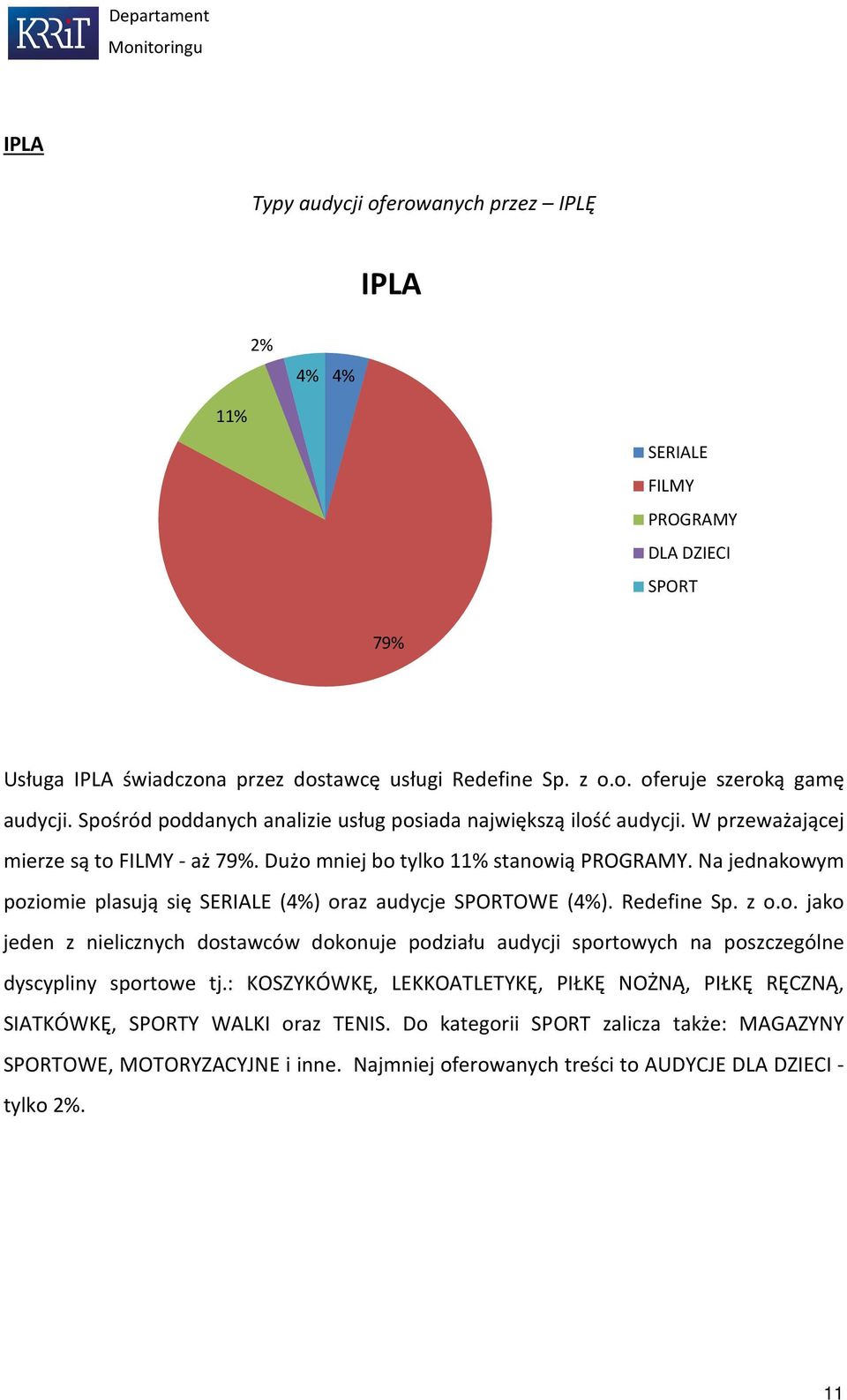 KRRiT Departament Monitoringu

IPLA

Typy audycji oferowanych przez – IPLĘ

IPLA

2%
4% 4%
11%
79%

SERIALE
FILMY
PROGRAMY
DLA DZIECI
SPORT

Usługa IPLA świadczona przez dostawcę usługi Redefine Sp. z o.o. oferuje szeroką gamę audycji. Spośród poddanych analizie usług posiada największą ilość audycji. W przeważającej mierze są to FILMY - aż 79%. Dużo mniej bo tylko 11% stanowią PROGRAMY. Na jednakowym poziomie plasują się SERIALE (4%) oraz audycje SPORTOWE (4%). Redefine Sp. z o.o. jako jeden z nielicznych dostawców dokonuje podziału audycji sportowych na poszczególne dyscypliny sportowe tj.: KOSZYKÓWKĘ, LEKKOATLETYKĘ, PIŁKĘ NOŻNĄ, PIŁKĘ RĘCZNĄ, SIATKÓWKĘ, SPORTY WALKI oraz TENIS. Do kategorii SPORT zalicza także: MAGAZYNY SPORTOWE, MOTORYZACYJNE i inne. Najmniej oferowanych treści to AUDYCJE DLA DZIECI - tylko 2%.

11